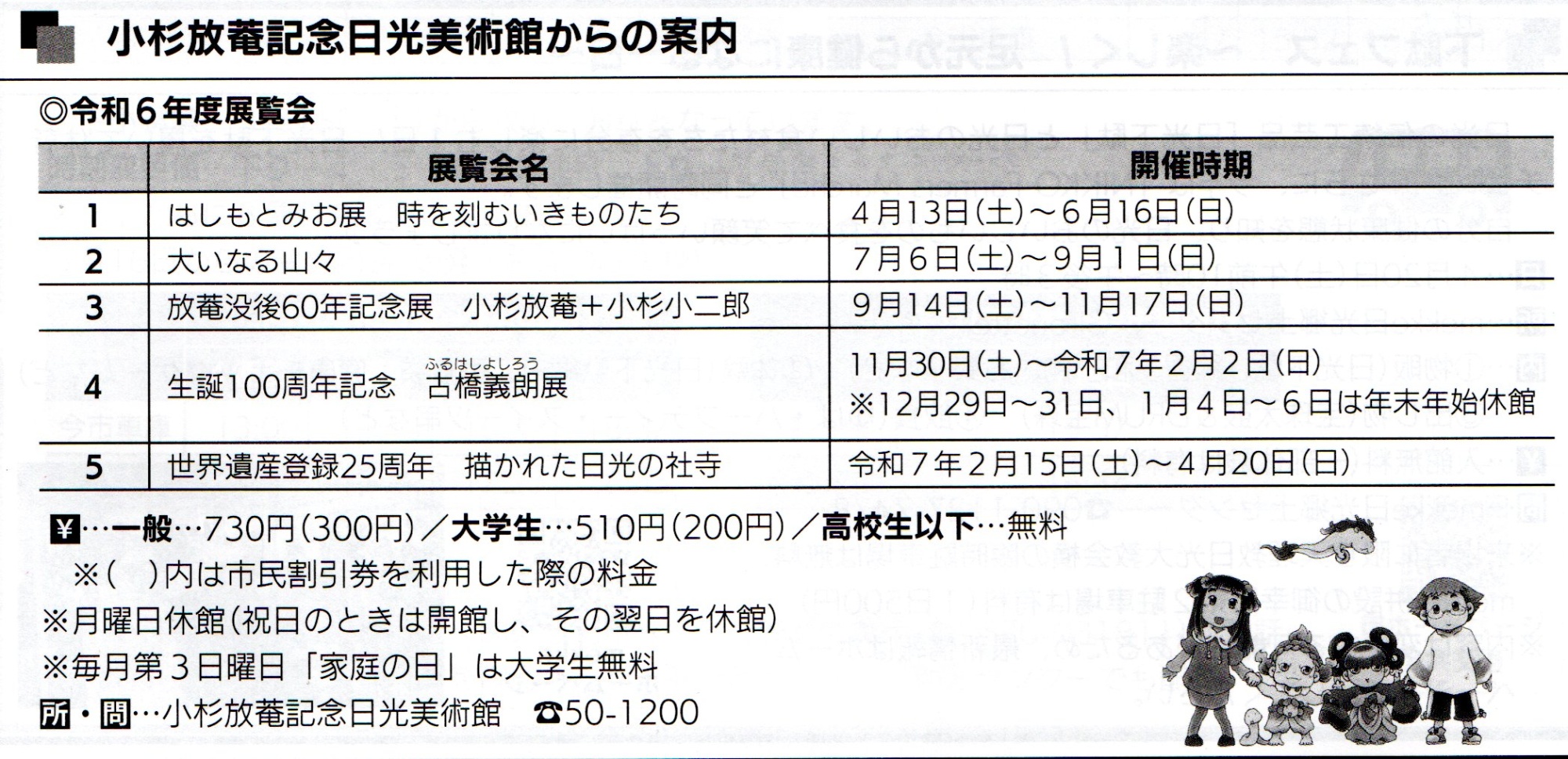 小杉放菴記念日光美術館からの案内

◎令和６年度展覧会

| | 展覧会名 | 開催時期 |
|---|---|---|
| 1 | はしもとみお展　時を刻むいきものたち | ４月13日(土)～６月16日(日) |
| 2 | 大いなる山々 | ７月６日(土)～９月１日(日) |
| 3 | 放菴没後60年記念展　小杉放菴＋小杉小二郎 | ９月14日(土)～11月17日(日) |
| 4 | 生誕100周年記念　古橋義朗（ふるはしよしろう）展 | 11月30日(土)～令和７年２月２日(日) ※12月29日～31日、１月４日～６日は年末年始休館 |
| 5 | 世界遺産登録25周年　描かれた日光の社寺 | 令和７年２月15日(土)～４月20日(日) |

¥…一般…730円(300円)／大学生…510円(200円)／高校生以下…無料
※(　)内は市民割引券を利用した際の料金
※月曜日休館(祝日のときは開館し、その翌日を休館)
※毎月第３日曜日「家庭の日」は大学生無料
所・問…小杉放菴記念日光美術館　☎50-1200